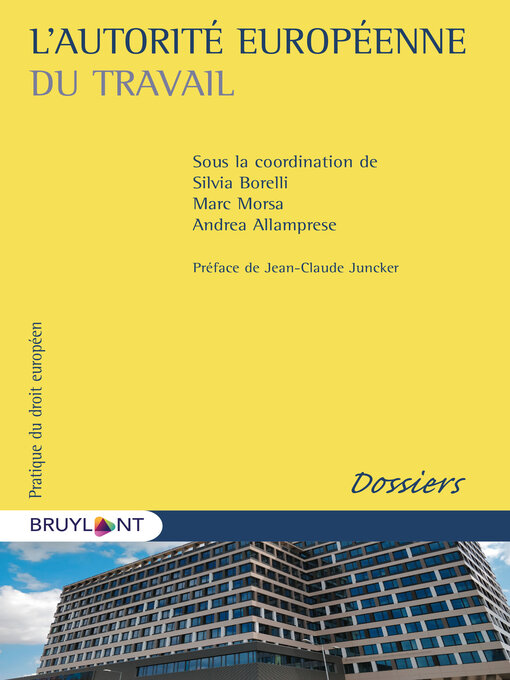 L'AUTORITÉ EUROPÉENNE
DU TRAVAIL

Sous la coordination de
Silvia Borelli
Marc Morsa
Andrea Allamprese

Préface de Jean-Claude Juncker

Pratique du droit européen

Dossiers

BRUYLANT